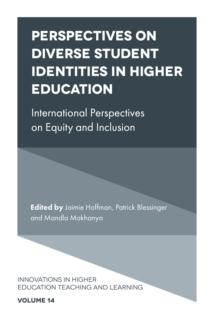 PERSPECTIVES ON DIVERSE STUDENT IDENTITIES IN HIGHER EDUCATION

International Perspectives on Equity and Inclusion

Edited by Jaimie Hoffman, Patrick Blessinger and Mandla Makhanya

INNOVATIONS IN HIGHER EDUCATION TEACHING AND LEARNING

VOLUME 14